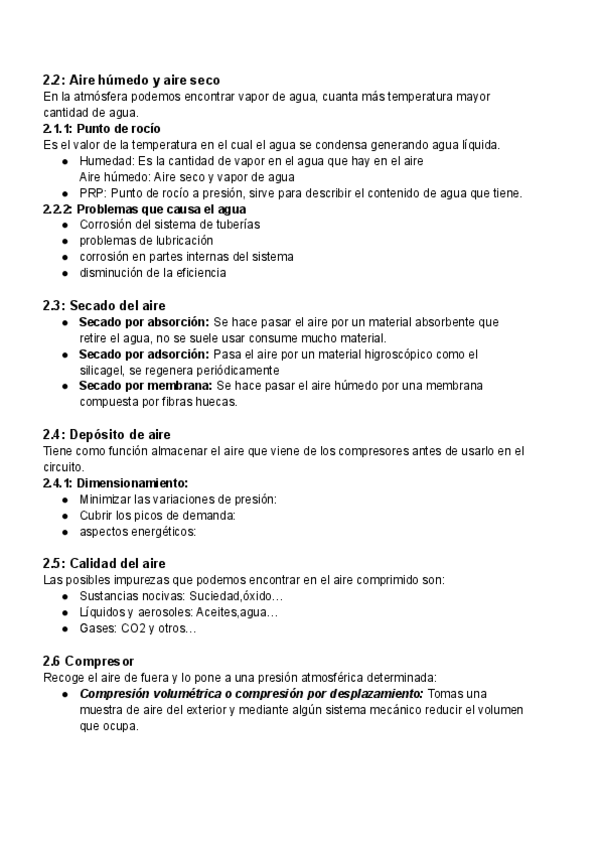 2.2: Aire húmedo y aire seco
En la atmósfera podemos encontrar vapor de agua, cuanta más temperatura mayor cantidad de agua.
2.1.1: Punto de rocío
Es el valor de la temperatura en el cual el agua se condensa generando agua líquida.
● Humedad: Es la cantidad de vapor en el agua que hay en el aire
Aire húmedo: Aire seco y vapor de agua
● PRP: Punto de rocío a presión, sirve para describir el contenido de agua que tiene.
2.2.2: Problemas que causa el agua
● Corrosión del sistema de tuberías
● problemas de lubricación
● corrosión en partes internas del sistema
● disminución de la eficiencia

2.3: Secado del aire
● Secado por absorción: Se hace pasar el aire por un material absorbente que retire el agua, no se suele usar consume mucho material.
● Secado por adsorción: Pasa el aire por un material higroscópico como el silicagel, se regenera periódicamente
● Secado por membrana: Se hace pasar el aire húmedo por una membrana compuesta por fibras huecas.

2.4: Depósito de aire
Tiene como función almacenar el aire que viene de los compresores antes de usarlo en el circuito.
2.4.1: Dimensionamiento:
● Minimizar las variaciones de presión:
● Cubrir los picos de demanda:
● aspectos energéticos:

2.5: Calidad del aire
Las posibles impurezas que podemos encontrar en el aire comprimido son:
● Sustancias nocivas: Suciedad,óxido…
● Líquidos y aerosoles: Aceites,agua…
● Gases: CO2 y otros…

2.6 Compresor
Recoge el aire de fuera y lo pone a una presión atmosférica determinada:
● Compresión volumétrica o compresión por desplazamiento: Tomas una muestra de aire del exterior y mediante algún sistema mecánico reducir el volumen que ocupa.